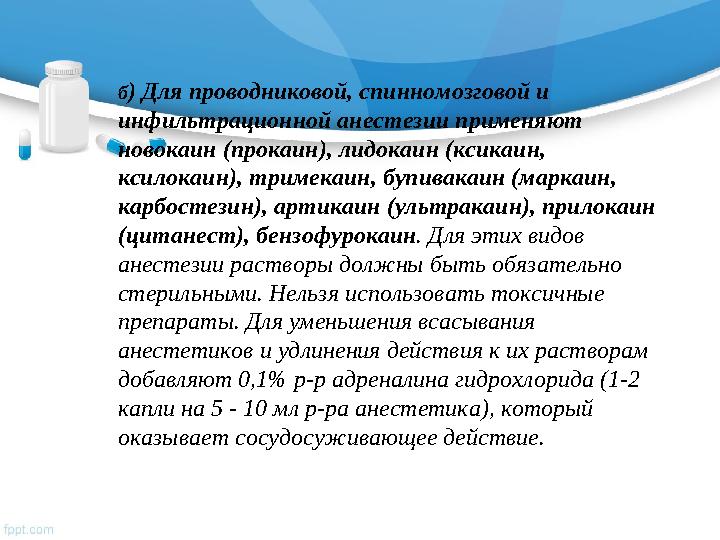 б) Для проводниковой, спинномозговой и инфильтрационной анестезии применяют новокаин (прокаин), лидокаин (ксикаин, ксилокаин), тримекаин, бупивакаин (маркаин, карбостезин), артикаин (ультракаин), прилокаин (цитанест), бензофурокаин. Для этих видов анестезии растворы должны быть обязательно стерильными. Нельзя использовать токсичные препараты. Для уменьшения всасывания анестетиков и удлинения действия к их растворам добавляют 0,1% р-р адреналина гидрохлорида (1-2 капли на 5 - 10 мл р-ра анестетика), который оказывает сосудосуживающее действие.

fppt.com